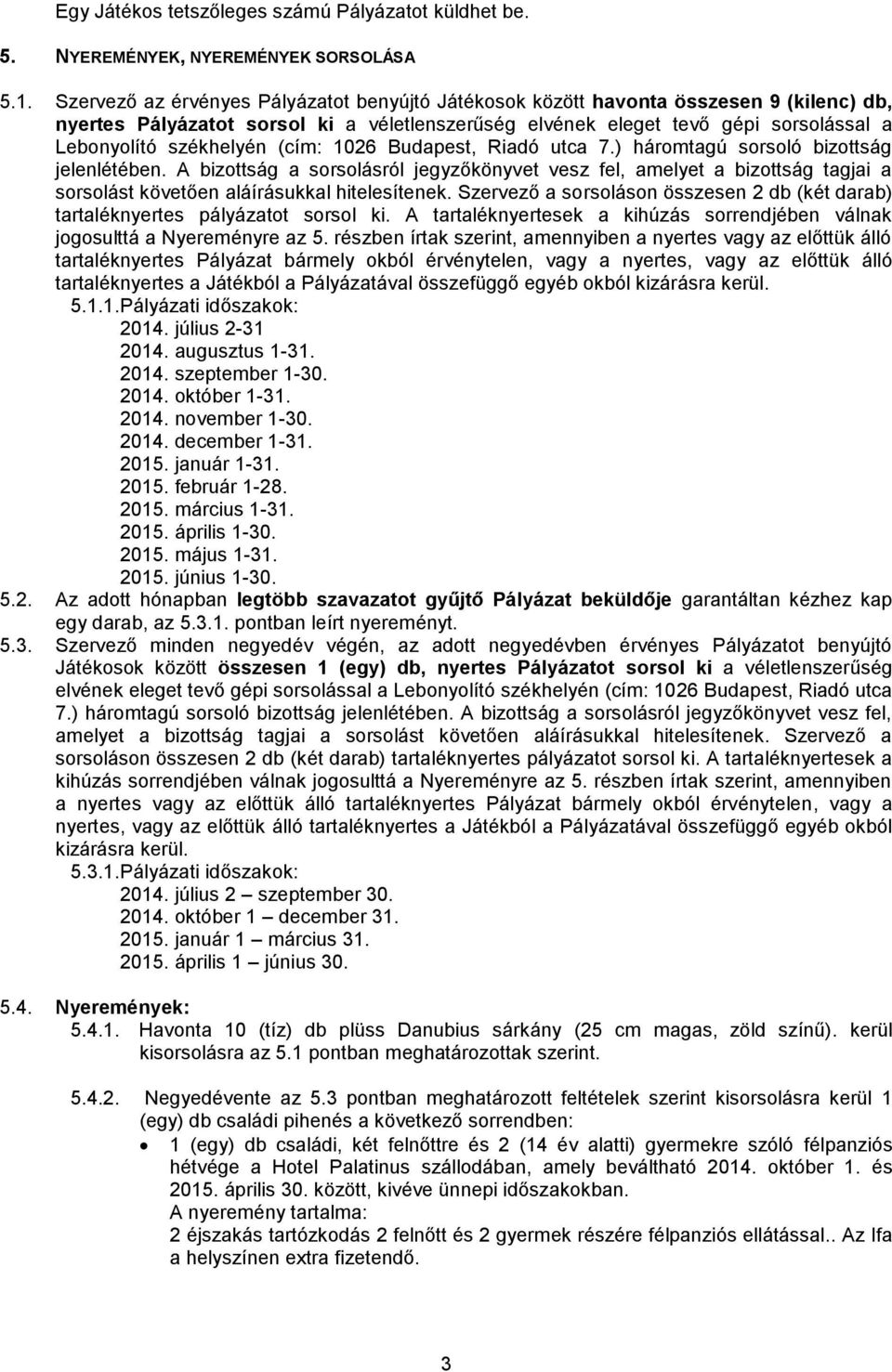 Egy Játékos tetszőleges számú Pályázatot küldhet be.

5. NYEREMÉNYEK, NYEREMÉNYEK SORSOLÁSA

5.1. Szervező az érvényes Pályázatot benyújtó Játékosok között havonta összesen 9 (kilenc) db, nyertes Pályázatot sorsol ki a véletlenszerűség elvének eleget tevő gépi sorsolással a Lebonyolító székhelyén (cím: 1026 Budapest, Riadó utca 7.) háromtagú sorsoló bizottság jelenlétében. A bizottság a sorsolásról jegyzőkönyvet vesz fel, amelyet a bizottság tagjai a sorsolást követően aláírásukkal hitelesítenek. Szervező a sorsoláson összesen 2 db (két darab) tartaléknyertes pályázatot sorsol ki. A tartaléknyertesek a kihúzás sorrendjében válnak jogosulttá a Nyereményre az 5. részben írtak szerint, amennyiben a nyertes vagy az előttük álló tartaléknyertes Pályázat bármely okból érvénytelen, vagy a nyertes, vagy az előttük álló tartaléknyertes a Játékból a Pályázatával összefüggő egyéb okból kizárásra kerül.

5.1.1.Pályázati időszakok:
2014. július 2-31
2014. augusztus 1-31.
2014. szeptember 1-30.
2014. október 1-31.
2014. november 1-30.
2014. december 1-31.
2015. január 1-31.
2015. február 1-28.
2015. március 1-31.
2015. április 1-30.
2015. május 1-31.
2015. június 1-30.

5.2. Az adott hónapban legtöbb szavazatot gyűjtő Pályázat beküldője garantáltan kézhez kap egy darab, az 5.3.1. pontban leírt nyereményt.

5.3. Szervező minden negyedév végén, az adott negyedévben érvényes Pályázatot benyújtó Játékosok között összesen 1 (egy) db, nyertes Pályázatot sorsol ki a véletlenszerűség elvének eleget tevő gépi sorsolással a Lebonyolító székhelyén (cím: 1026 Budapest, Riadó utca 7.) háromtagú sorsoló bizottság jelenlétében. A bizottság a sorsolásról jegyzőkönyvet vesz fel, amelyet a bizottság tagjai a sorsolást követően aláírásukkal hitelesítenek. Szervező a sorsoláson összesen 2 db (két darab) tartaléknyertes pályázatot sorsol ki. A tartaléknyertesek a kihúzás sorrendjében válnak jogosulttá a Nyereményre az 5. részben írtak szerint, amennyiben a nyertes vagy az előttük álló tartaléknyertes Pályázat bármely okból érvénytelen, vagy a nyertes, vagy az előttük álló tartaléknyertes a Játékból a Pályázatával összefüggő egyéb okból kizárásra kerül.

5.3.1.Pályázati időszakok:
2014. július 2 – szeptember 30.
2014. október 1 – december 31.
2015. január 1 – március 31.
2015. április 1 – június 30.

5.4. Nyeremények:

5.4.1. Havonta 10 (tíz) db plüss Danubius sárkány (25 cm magas, zöld színű). kerül kisorsolásra az 5.1 pontban meghatározottak szerint.

5.4.2. Negyedévente az 5.3 pontban meghatározott feltételek szerint kisorsolásra kerül 1 (egy) db családi pihenés a következő sorrendben:
• 1 (egy) db családi, két felnőttre és 2 (14 év alatti) gyermekre szóló félpanziós hétvége a Hotel Palatinus szállodában, amely beváltható 2014. október 1. és 2015. április 30. között, kivéve ünnepi időszakokban.
A nyeremény tartalma:
2 éjszakás tartózkodás 2 felnőtt és 2 gyermek részére félpanziós ellátással.. Az Ifa a helyszínen extra fizetendő.

3